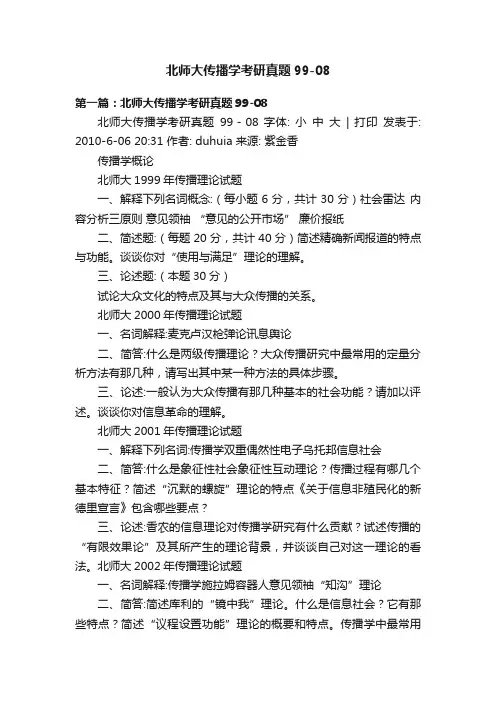 北师大传播学考研真题 99-08

第一篇：北师大传播学考研真题 99-08

北师大传播学考研真题 99 - 08 字体: 小 中 大 | 打印 发表于: 2010-6-06 20:31 作者: duhuia 来源: 紫金香

传播学概论

北师大 1999 年传播理论试题

一、解释下列名词概念:（每小题 6 分，共计 30 分）社会雷达 内容分析三原则 意见领袖 “意见的公开市场” 廉价报纸

二、简述题:（每题 20 分，共计 40 分）简述精确新闻报道的特点与功能。谈谈你对“使用与满足”理论的理解。

三、论述题:（本题 30 分）

试论大众文化的特点及其与大众传播的关系。

北师大 2000 年传播理论试题

一、名词解释:麦克卢汉枪弹论讯息舆论

二、简答:什么是两级传播理论？大众传播研究中最常用的定量分析方法有那几种，请写出其中某一种方法的具体步骤。

三、论述:一般认为大众传播有那几种基本的社会功能？请加以评述。谈谈你对信息革命的理解。

北师大 2001 年传播理论试题

一、解释下列名词:传播学双重偶然性电子乌托邦信息社会

二、简答:什么是象征性社会象征性互动理论？传播过程有哪几个基本特征？简述“沉默的螺旋”理论的特点《关于信息非殖民化的新德里宣言》包含哪些要点？

三、论述:香农的信息理论对传播学研究有什么贡献？试述传播的“有限效果论”及其所产生的理论背景，并谈谈自己对这一理论的看法。北师大 2002 年传播理论试题

一、名词解释:传播学施拉姆容器人意见领袖“知沟”理论

二、简答:简述库利的“镜中我”理论。什么是信息社会？它有那些特点？简述“议程设置功能”理论的概要和特点。传播学中最常用